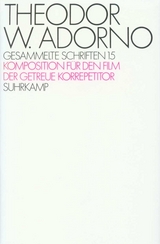 THEODOR
W. ADORNO

GESAMMELTE SCHRIFTEN 15
KOMPOSITION FÜR DEN FILM
DER GETREUE KORREPETITOR
SUHRKAMP